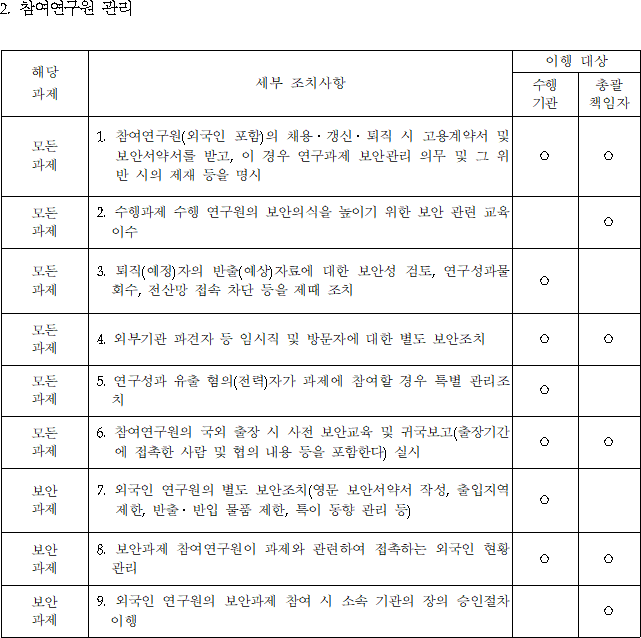 2. 참여연구원 관리

| 해당 과제 | 세부 조치사항 | 이행 대상 수행 기관 | 이행 대상 총괄 책임자 |
|---|---|---|---|
| 모든 과제 | 1. 참여연구원(외국인 포함)의 채용·갱신·퇴직 시 고용계약서 및 보안서약서를 받고, 이 경우 연구과제 보안관리 의무 및 그 위반 시의 제재 등을 명시 | ○ | ○ |
| 모든 과제 | 2. 수행과제 수행 연구원의 보안의식을 높이기 위한 보안 관련 교육 이수 | | ○ |
| 모든 과제 | 3. 퇴직(예정)자의 반출(예상)자료에 대한 보안성 검토, 연구성과물 회수, 전산망 접속 차단 등을 제때 조치 | ○ | |
| 모든 과제 | 4. 외부기관 파견자 등 임시직 및 방문자에 대한 별도 보안조치 | ○ | ○ |
| 모든 과제 | 5. 연구성과 유출 혐의(전력)자가 과제에 참여할 경우 특별 관리조치 | ○ | |
| 모든 과제 | 6. 참여연구원의 국외 출장 시 사전 보안교육 및 귀국보고(출장기간에 접촉한 사람 및 협의 내용 등을 포함한다) 실시 | ○ | ○ |
| 보안 과제 | 7. 외국인 연구원의 별도 보안조치(영문 보안서약서 작성, 출입지역 제한, 반출·반입 물품 제한, 특이 동향 관리 등) | ○ | |
| 보안 과제 | 8. 보안과제 참여연구원이 과제와 관련하여 접촉하는 외국인 현황 관리 | ○ | ○ |
| 보안 과제 | 9. 외국인 연구원의 보안과제 참여 시 소속 기관의 장의 승인절차 이행 | | ○ |